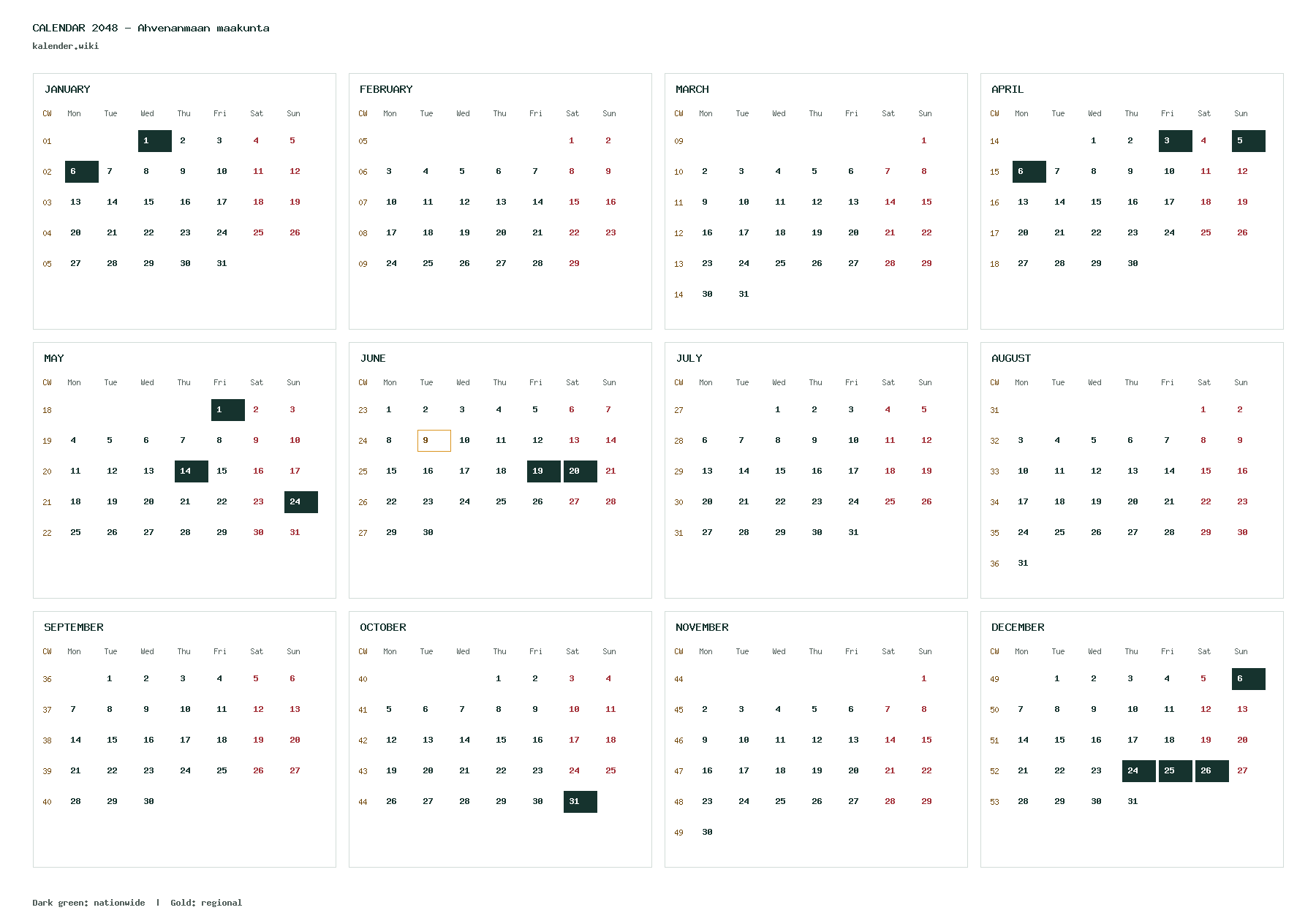 CALENDAR 2048 – Ahvenanmaan maakunta
kalender.wiki

JANUARY

| CW | Mon | Tue | Wed | Thu | Fri | Sat | Sun |
|---|---|---|---|---|---|---|---|
| 01 | | | 1 | 2 | 3 | 4 | 5 |
| 02 | 6 | 7 | 8 | 9 | 10 | 11 | 12 |
| 03 | 13 | 14 | 15 | 16 | 17 | 18 | 19 |
| 04 | 20 | 21 | 22 | 23 | 24 | 25 | 26 |
| 05 | 27 | 28 | 29 | 30 | 31 | | |

FEBRUARY

| CW | Mon | Tue | Wed | Thu | Fri | Sat | Sun |
|---|---|---|---|---|---|---|---|
| 05 | | | | | | 1 | 2 |
| 06 | 3 | 4 | 5 | 6 | 7 | 8 | 9 |
| 07 | 10 | 11 | 12 | 13 | 14 | 15 | 16 |
| 08 | 17 | 18 | 19 | 20 | 21 | 22 | 23 |
| 09 | 24 | 25 | 26 | 27 | 28 | 29 | |

MARCH

| CW | Mon | Tue | Wed | Thu | Fri | Sat | Sun |
|---|---|---|---|---|---|---|---|
| 09 | | | | | | | 1 |
| 10 | 2 | 3 | 4 | 5 | 6 | 7 | 8 |
| 11 | 9 | 10 | 11 | 12 | 13 | 14 | 15 |
| 12 | 16 | 17 | 18 | 19 | 20 | 21 | 22 |
| 13 | 23 | 24 | 25 | 26 | 27 | 28 | 29 |
| 14 | 30 | 31 | | | | | |

APRIL

| CW | Mon | Tue | Wed | Thu | Fri | Sat | Sun |
|---|---|---|---|---|---|---|---|
| 14 | | | 1 | 2 | 3 | 4 | 5 |
| 15 | 6 | 7 | 8 | 9 | 10 | 11 | 12 |
| 16 | 13 | 14 | 15 | 16 | 17 | 18 | 19 |
| 17 | 20 | 21 | 22 | 23 | 24 | 25 | 26 |
| 18 | 27 | 28 | 29 | 30 | | | |

MAY

| CW | Mon | Tue | Wed | Thu | Fri | Sat | Sun |
|---|---|---|---|---|---|---|---|
| 18 | | | | | 1 | 2 | 3 |
| 19 | 4 | 5 | 6 | 7 | 8 | 9 | 10 |
| 20 | 11 | 12 | 13 | 14 | 15 | 16 | 17 |
| 21 | 18 | 19 | 20 | 21 | 22 | 23 | 24 |
| 22 | 25 | 26 | 27 | 28 | 29 | 30 | 31 |

JUNE

| CW | Mon | Tue | Wed | Thu | Fri | Sat | Sun |
|---|---|---|---|---|---|---|---|
| 23 | 1 | 2 | 3 | 4 | 5 | 6 | 7 |
| 24 | 8 | 9 | 10 | 11 | 12 | 13 | 14 |
| 25 | 15 | 16 | 17 | 18 | 19 | 20 | 21 |
| 26 | 22 | 23 | 24 | 25 | 26 | 27 | 28 |
| 27 | 29 | 30 | | | | | |

JULY

| CW | Mon | Tue | Wed | Thu | Fri | Sat | Sun |
|---|---|---|---|---|---|---|---|
| 27 | | | 1 | 2 | 3 | 4 | 5 |
| 28 | 6 | 7 | 8 | 9 | 10 | 11 | 12 |
| 29 | 13 | 14 | 15 | 16 | 17 | 18 | 19 |
| 30 | 20 | 21 | 22 | 23 | 24 | 25 | 26 |
| 31 | 27 | 28 | 29 | 30 | 31 | | |

AUGUST

| CW | Mon | Tue | Wed | Thu | Fri | Sat | Sun |
|---|---|---|---|---|---|---|---|
| 31 | | | | | | 1 | 2 |
| 32 | 3 | 4 | 5 | 6 | 7 | 8 | 9 |
| 33 | 10 | 11 | 12 | 13 | 14 | 15 | 16 |
| 34 | 17 | 18 | 19 | 20 | 21 | 22 | 23 |
| 35 | 24 | 25 | 26 | 27 | 28 | 29 | 30 |
| 36 | 31 | | | | | | |

SEPTEMBER

| CW | Mon | Tue | Wed | Thu | Fri | Sat | Sun |
|---|---|---|---|---|---|---|---|
| 36 | | 1 | 2 | 3 | 4 | 5 | 6 |
| 37 | 7 | 8 | 9 | 10 | 11 | 12 | 13 |
| 38 | 14 | 15 | 16 | 17 | 18 | 19 | 20 |
| 39 | 21 | 22 | 23 | 24 | 25 | 26 | 27 |
| 40 | 28 | 29 | 30 | | | | |

OCTOBER

| CW | Mon | Tue | Wed | Thu | Fri | Sat | Sun |
|---|---|---|---|---|---|---|---|
| 40 | | | | 1 | 2 | 3 | 4 |
| 41 | 5 | 6 | 7 | 8 | 9 | 10 | 11 |
| 42 | 12 | 13 | 14 | 15 | 16 | 17 | 18 |
| 43 | 19 | 20 | 21 | 22 | 23 | 24 | 25 |
| 44 | 26 | 27 | 28 | 29 | 30 | 31 | |

NOVEMBER

| CW | Mon | Tue | Wed | Thu | Fri | Sat | Sun |
|---|---|---|---|---|---|---|---|
| 44 | | | | | | | 1 |
| 45 | 2 | 3 | 4 | 5 | 6 | 7 | 8 |
| 46 | 9 | 10 | 11 | 12 | 13 | 14 | 15 |
| 47 | 16 | 17 | 18 | 19 | 20 | 21 | 22 |
| 48 | 23 | 24 | 25 | 26 | 27 | 28 | 29 |
| 49 | 30 | | | | | | |

DECEMBER

| CW | Mon | Tue | Wed | Thu | Fri | Sat | Sun |
|---|---|---|---|---|---|---|---|
| 49 | | 1 | 2 | 3 | 4 | 5 | 6 |
| 50 | 7 | 8 | 9 | 10 | 11 | 12 | 13 |
| 51 | 14 | 15 | 16 | 17 | 18 | 19 | 20 |
| 52 | 21 | 22 | 23 | 24 | 25 | 26 | 27 |
| 53 | 28 | 29 | 30 | 31 | | | |

Dark green: nationwide | Gold: regional